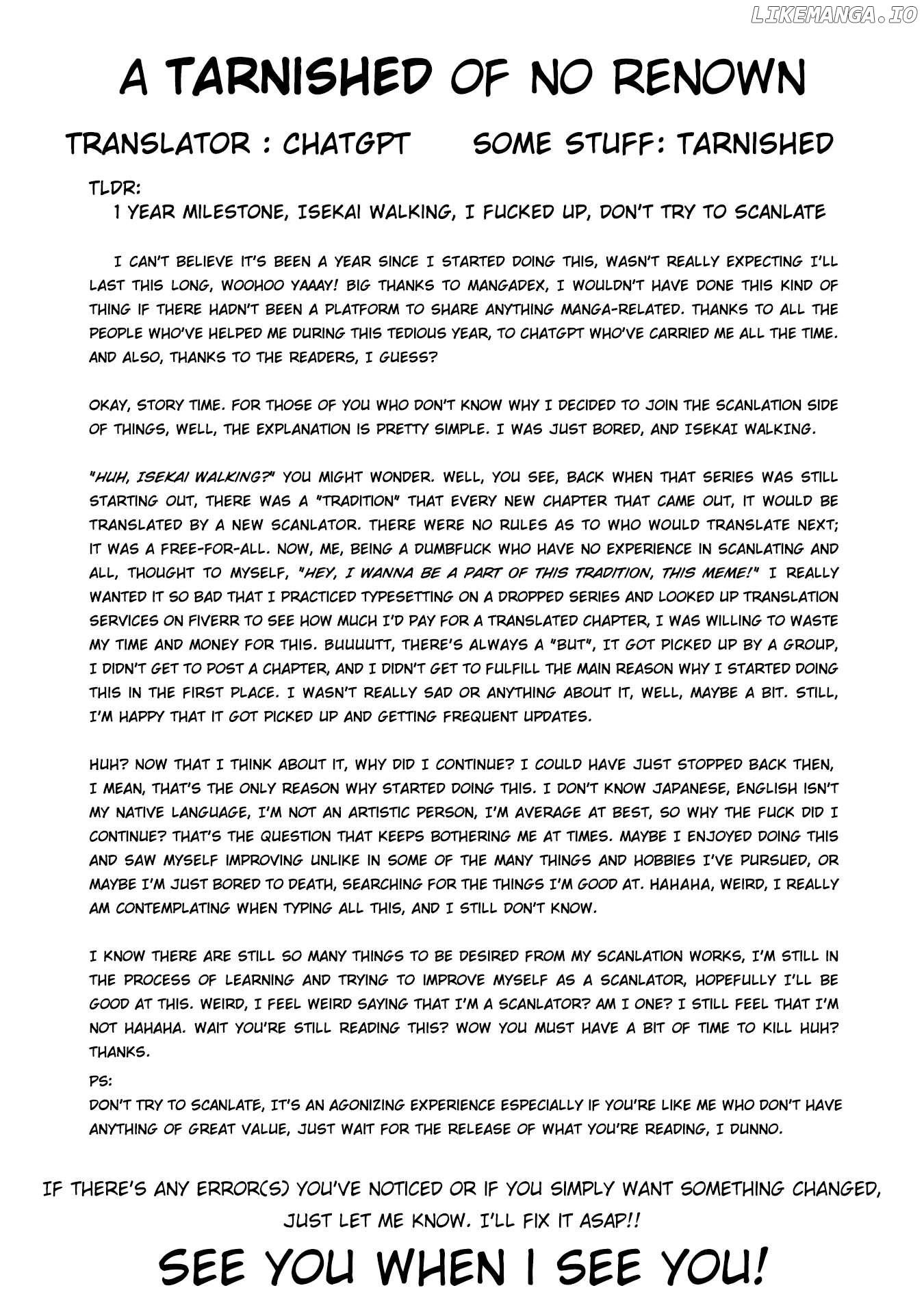 A TARNISHED OF NO RENOWN

TRANSLATOR : CHATGPT SOME STUFF: TARNISHED

TLDR:
1 YEAR MILESTONE, ISEKAI WALKING, I FUCKED UP, DON'T TRY TO SCANLATE

I CAN'T BELIEVE IT'S BEEN A YEAR SINCE I STARTED DOING THIS, WASN'T REALLY EXPECTING I'LL LAST THIS LONG, WOOHOO YAAAY! BIG THANKS TO MANGADEX, I WOULDN'T HAVE DONE THIS KIND OF THING IF THERE HADN'T BEEN A PLATFORM TO SHARE ANYTHING MANGA-RELATED. THANKS TO ALL THE PEOPLE WHO'VE HELPED ME DURING THIS TEDIOUS YEAR, TO CHATGPT WHO'VE CARRIED ME ALL THE TIME. AND ALSO, THANKS TO THE READERS, I GUESS?

OKAY, STORY TIME. FOR THOSE OF YOU WHO DON'T KNOW WHY I DECIDED TO JOIN THE SCANLATION SIDE OF THINGS, WELL, THE EXPLANATION IS PRETTY SIMPLE. I WAS JUST BORED, AND ISEKAI WALKING.

"HUH, ISEKAI WALKING?" YOU MIGHT WONDER. WELL, YOU SEE, BACK WHEN THAT SERIES WAS STILL STARTING OUT, THERE WAS A "TRADITION" THAT EVERY NEW CHAPTER THAT CAME OUT, IT WOULD BE TRANSLATED BY A NEW SCANLATOR. THERE WERE NO RULES AS TO WHO WOULD TRANSLATE NEXT; IT WAS A FREE-FOR-ALL. NOW, ME, BEING A DUMBFUCK WHO HAVE NO EXPERIENCE IN SCANLATING AND ALL, THOUGHT TO MYSELF, "HEY, I WANNA BE A PART OF THIS TRADITION, THIS MEME!" I REALLY WANTED IT SO BAD THAT I PRACTICED TYPESETTING ON A DROPPED SERIES AND LOOKED UP TRANSLATION SERVICES ON FIVERR TO SEE HOW MUCH I'D PAY FOR A TRANSLATED CHAPTER, I WAS WILLING TO WASTE MY TIME AND MONEY FOR THIS. BUUUUTT, THERE'S ALWAYS A "BUT", IT GOT PICKED UP BY A GROUP, I DIDN'T GET TO POST A CHAPTER, AND I DIDN'T GET TO FULFILL THE MAIN REASON WHY I STARTED DOING THIS IN THE FIRST PLACE. I WASN'T REALLY SAD OR ANYTHING ABOUT IT, WELL, MAYBE A BIT. STILL, I'M HAPPY THAT IT GOT PICKED UP AND GETTING FREQUENT UPDATES.

HUH? NOW THAT I THINK ABOUT IT, WHY DID I CONTINUE? I COULD HAVE JUST STOPPED BACK THEN, I MEAN, THAT'S THE ONLY REASON WHY STARTED DOING THIS. I DON'T KNOW JAPANESE, ENGLISH ISN'T MY NATIVE LANGUAGE, I'M NOT AN ARTISTIC PERSON, I'M AVERAGE AT BEST, SO WHY THE FUCK DID I CONTINUE? THAT'S THE QUESTION THAT KEEPS BOTHERING ME AT TIMES. MAYBE I ENJOYED DOING THIS AND SAW MYSELF IMPROVING UNLIKE IN SOME OF THE MANY THINGS AND HOBBIES I'VE PURSUED, OR MAYBE I'M JUST BORED TO DEATH, SEARCHING FOR THE THINGS I'M GOOD AT. HAHAHA, WEIRD, I REALLY AM CONTEMPLATING WHEN TYPING ALL THIS, AND I STILL DON'T KNOW.

I KNOW THERE ARE STILL SO MANY THINGS TO BE DESIRED FROM MY SCANLATION WORKS, I'M STILL IN THE PROCESS OF LEARNING AND TRYING TO IMPROVE MYSELF AS A SCANLATOR, HOPEFULLY I'LL BE GOOD AT THIS. WEIRD, I FEEL WEIRD SAYING THAT I'M A SCANLATOR? AM I ONE? I STILL FEEL THAT I'M NOT HAHAHA. WAIT YOU'RE STILL READING THIS? WOW YOU MUST HAVE A BIT OF TIME TO KILL HUH? THANKS.

PS:
DON'T TRY TO SCANLATE, IT'S AN AGONIZING EXPERIENCE ESPECIALLY IF YOU'RE LIKE ME WHO DON'T HAVE ANYTHING OF GREAT VALUE, JUST WAIT FOR THE RELEASE OF WHAT YOU'RE READING, I DUNNO.

IF THERE'S ANY ERROR(S) YOU'VE NOTICED OR IF YOU SIMPLY WANT SOMETHING CHANGED, JUST LET ME KNOW. I'LL FIX IT ASAP!!

SEE YOU WHEN I SEE YOU!

LIKEMANGA.IO